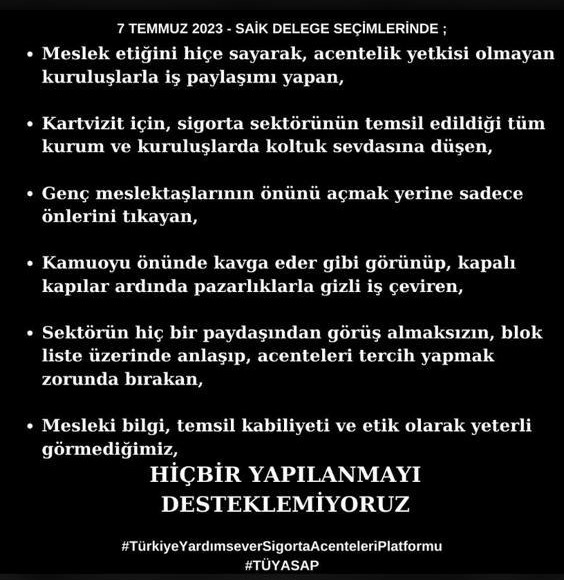 7 TEMMUZ 2023 - SAİK DELEGE SEÇİMLERİNDE ;

• Meslek etiğini hiçe sayarak, acentelik yetkisi olmayan kuruluşlarla iş paylaşımı yapan,

• Kartvizit için, sigorta sektörünün temsil edildiği tüm kurum ve kuruluşlarda koltuk sevdasına düşen,

• Genç meslektaşlarının önünü açmak yerine sadece önlerini tıkayan,

• Kamuoyu önünde kavga eder gibi görünüp, kapalı kapılar ardında pazarlıklarla gizli iş çeviren,

• Sektörün hiç bir paydaşından görüş almaksızın, blok liste üzerinde anlaşıp, acenteleri tercih yapmak zorunda bırakan,

• Mesleki bilgi, temsil kabiliyeti ve etik olarak yeterli görmediğimiz,

HİÇBİR YAPILANMAYI DESTEKLEMİYORUZ

#TürkiyeYardımseverSigortaAcenteleriPlatformu
#TÜYASAP